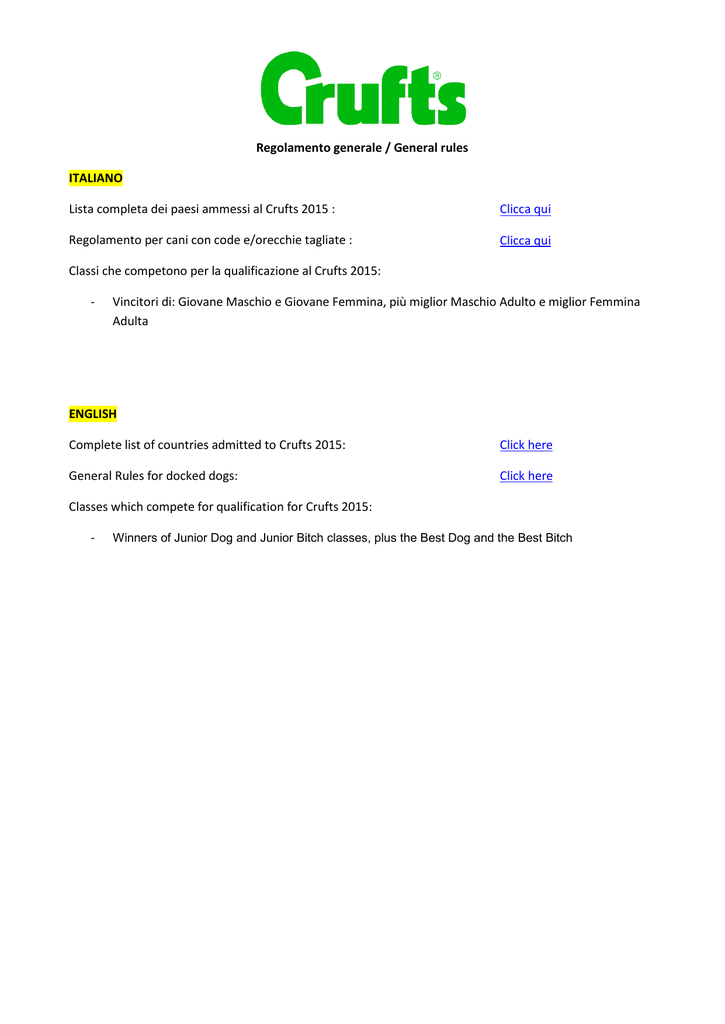 Crufts®

Regolamento generale / General rules

ITALIANO

Lista completa dei paesi ammessi al Crufts 2015 : Clicca qui

Regolamento per cani con code e/orecchie tagliate : Clicca qui

Classi che competono per la qualificazione al Crufts 2015:

- Vincitori di: Giovane Maschio e Giovane Femmina, più miglior Maschio Adulto e miglior Femmina Adulta

ENGLISH

Complete list of countries admitted to Crufts 2015: Click here

General Rules for docked dogs: Click here

Classes which compete for qualification for Crufts 2015:

- Winners of Junior Dog and Junior Bitch classes, plus the Best Dog and the Best Bitch